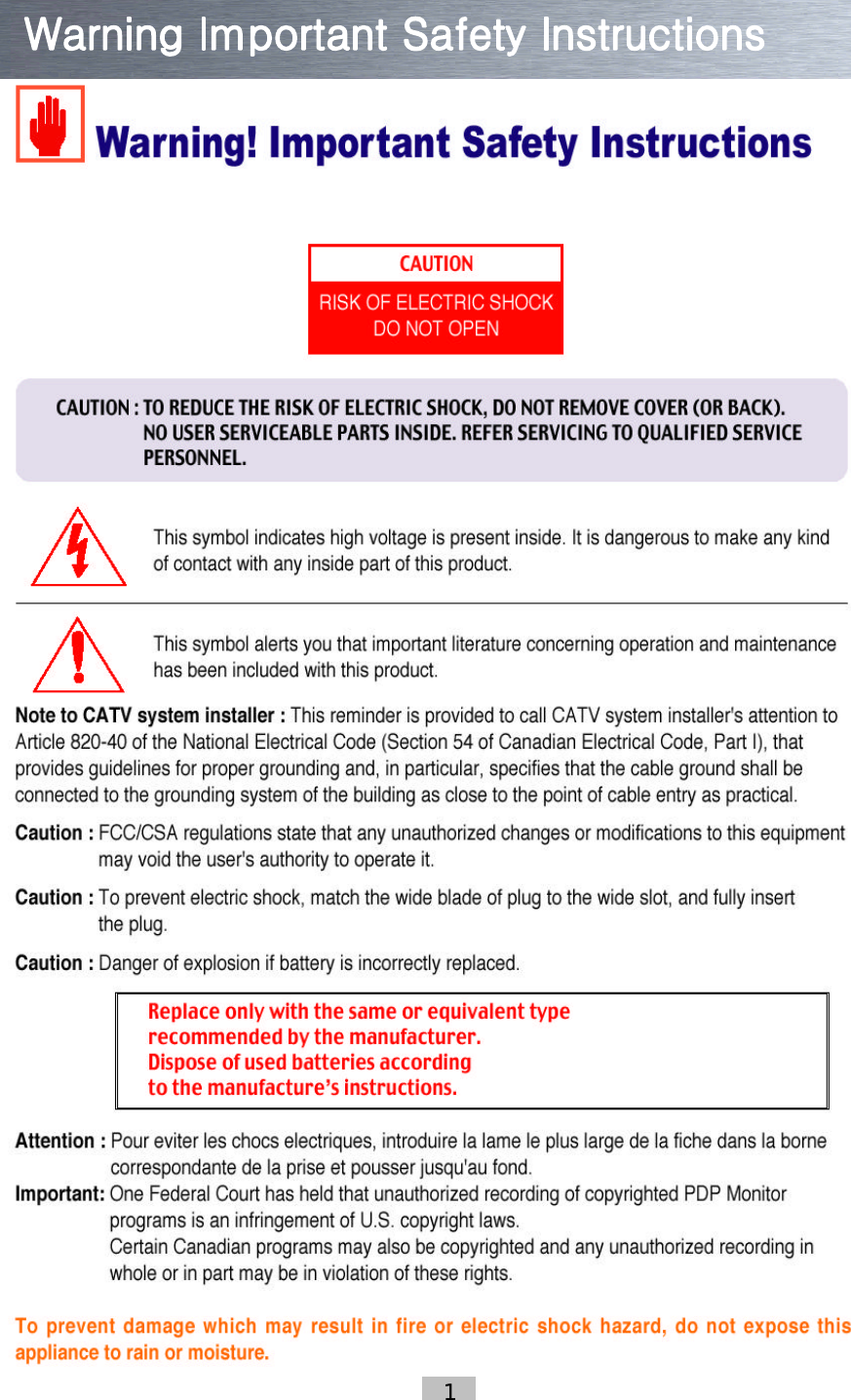 Warning Important Safety Instructions

Warning! Important Safety Instructions

CAUTION
RISK OF ELECTRIC SHOCK DO NOT OPEN

CAUTION : TO REDUCE THE RISK OF ELECTRIC SHOCK, DO NOT REMOVE COVER (OR BACK). NO USER SERVICEABLE PARTS INSIDE. REFER SERVICING TO QUALIFIED SERVICE PERSONNEL.

This symbol indicates high voltage is present inside. It is dangerous to make any kind of contact with any inside part of this product.

This symbol alerts you that important literature concerning operation and maintenance has been included with this product.

Note to CATV system installer : This reminder is provided to call CATV system installer's attention to Article 820-40 of the National Electrical Code (Section 54 of Canadian Electrical Code, Part I), that provides guidelines for proper grounding and, in particular, specifies that the cable ground shall be connected to the grounding system of the building as close to the point of cable entry as practical.

Caution : FCC/CSA regulations state that any unauthorized changes or modifications to this equipment may void the user's authority to operate it.

Caution : To prevent electric shock, match the wide blade of plug to the wide slot, and fully insert the plug.

Caution : Danger of explosion if battery is incorrectly replaced.

Replace only with the same or equivalent type recommended by the manufacturer.
Dispose of used batteries according to the manufacture's instructions.

Attention : Pour eviter les chocs electriques, introduire la lame le plus large de la fiche dans la borne correspondante de la prise et pousser jusqu'au fond.
Important: One Federal Court has held that unauthorized recording of copyrighted PDP Monitor programs is an infringement of U.S. copyright laws.
Certain Canadian programs may also be copyrighted and any unauthorized recording in whole or in part may be in violation of these rights.

To prevent damage which may result in fire or electric shock hazard, do not expose this appliance to rain or moisture.

1